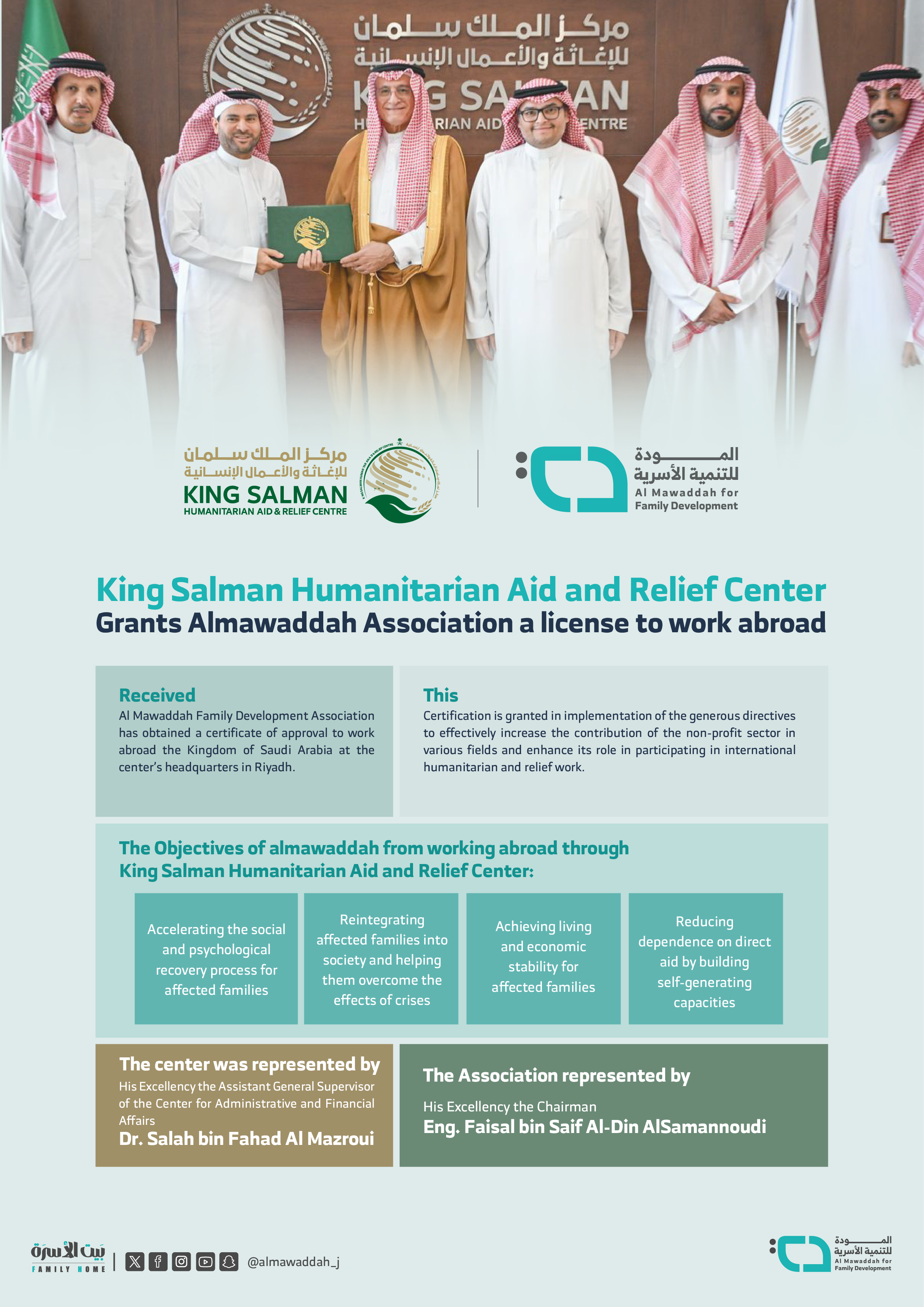 مركز الملك سلمان للإغاثة والأعمال الإنسانية
KING SALMAN
HUMANITARIAN AID & RELIEF CENTRE

مركز الملك سلمان للإغاثة والأعمال الإنسانية
KING SALMAN
HUMANITARIAN AID & RELIEF CENTRE

المودة للتنمية الأسرية
Al Mawaddah for Family Development

King Salman Humanitarian Aid and Relief Center
Grants Almawaddah Association a license to work abroad

Received
Al Mawaddah Family Development Association has obtained a certificate of approval to work abroad the Kingdom of Saudi Arabia at the center's headquarters in Riyadh.

This
Certification is granted in implementation of the generous directives to effectively increase the contribution of the non-profit sector in various fields and enhance its role in participating in international humanitarian and relief work.

The Objectives of almawaddah from working abroad through King Salman Humanitarian Aid and Relief Center:

Accelerating the social and psychological recovery process for affected families

Reintegrating affected families into society and helping them overcome the effects of crises

Achieving living and economic stability for affected families

Reducing dependence on direct aid by building self-generating capacities

The center was represented by
His Excellency the Assistant General Supervisor of the Center for Administrative and Financial Affairs
Dr. Salah bin Fahad Al Mazroui

The Association represented by
His Excellency the Chairman
Eng. Faisal bin Saif Al-Din AlSamannoudi

بيت الأسرة
FAMILY HOME
@almawaddah_j

المودة للتنمية الأسرية
Al Mawaddah for Family Development